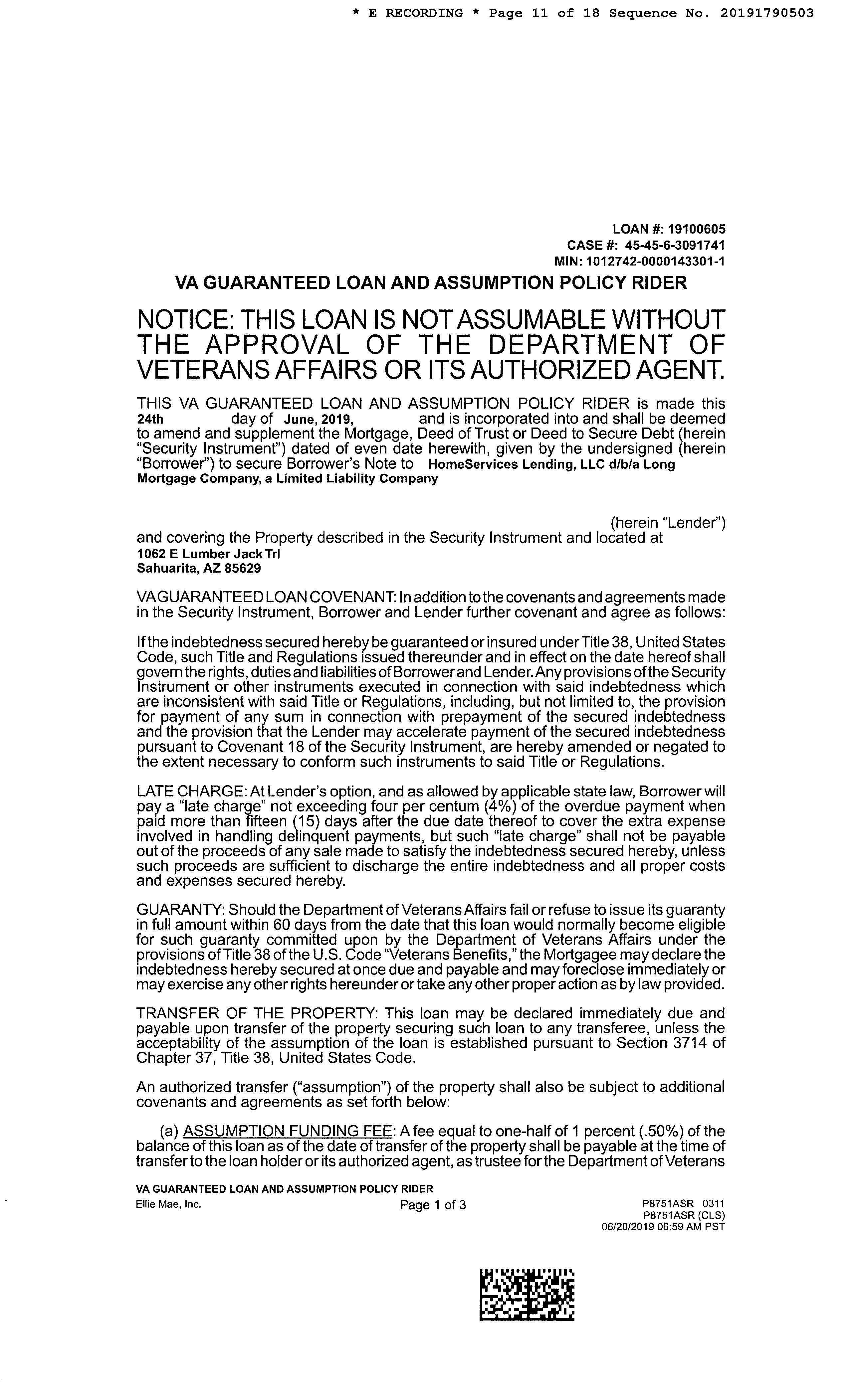 * E RECORDING * Page 11 of 18 Sequence No. 20191790503

LOAN #: 19100605
CASE #: 45-45-6-3091741
MIN: 1012742-0000143301-1

VA GUARANTEED LOAN AND ASSUMPTION POLICY RIDER

NOTICE: THIS LOAN IS NOT ASSUMABLE WITHOUT THE APPROVAL OF THE DEPARTMENT OF VETERANS AFFAIRS OR ITS AUTHORIZED AGENT.

THIS VA GUARANTEED LOAN AND ASSUMPTION POLICY RIDER is made this 24th day of June, 2019, and is incorporated into and shall be deemed to amend and supplement the Mortgage, Deed of Trust or Deed to Secure Debt (herein "Security Instrument") dated of even date herewith, given by the undersigned (herein "Borrower") to secure Borrower's Note to HomeServices Lending, LLC d/b/a Long Mortgage Company, a Limited Liability Company

(herein "Lender") and covering the Property described in the Security Instrument and located at
1062 E Lumber Jack Trl
Sahuarita, AZ 85629

VA GUARANTEED LOAN COVENANT: In addition to the covenants and agreements made in the Security Instrument, Borrower and Lender further covenant and agree as follows:

If the indebtedness secured hereby be guaranteed or insured under Title 38, United States Code, such Title and Regulations issued thereunder and in effect on the date hereof shall govern the rights, duties and liabilities of Borrower and Lender. Any provisions of the Security Instrument or other instruments executed in connection with said indebtedness which are inconsistent with said Title or Regulations, including, but not limited to, the provision for payment of any sum in connection with prepayment of the secured indebtedness and the provision that the Lender may accelerate payment of the secured indebtedness pursuant to Covenant 18 of the Security Instrument, are hereby amended or negated to the extent necessary to conform such instruments to said Title or Regulations.

LATE CHARGE: At Lender's option, and as allowed by applicable state law, Borrower will pay a "late charge" not exceeding four per centum (4%) of the overdue payment when paid more than fifteen (15) days after the due date thereof to cover the extra expense involved in handling delinquent payments, but such "late charge" shall not be payable out of the proceeds of any sale made to satisfy the indebtedness secured hereby, unless such proceeds are sufficient to discharge the entire indebtedness and all proper costs and expenses secured hereby.

GUARANTY: Should the Department of Veterans Affairs fail or refuse to issue its guaranty in full amount within 60 days from the date that this loan would normally become eligible for such guaranty committed upon by the Department of Veterans Affairs under the provisions of Title 38 of the U.S. Code "Veterans Benefits," the Mortgagee may declare the indebtedness hereby secured at once due and payable and may foreclose immediately or may exercise any other rights hereunder or take any other proper action as by law provided.

TRANSFER OF THE PROPERTY: This loan may be declared immediately due and payable upon transfer of the property securing such loan to any transferee, unless the acceptability of the assumption of the loan is established pursuant to Section 3714 of Chapter 37, Title 38, United States Code.

An authorized transfer ("assumption") of the property shall also be subject to additional covenants and agreements as set forth below:

(a) ASSUMPTION FUNDING FEE: A fee equal to one-half of 1 percent (.50%) of the balance of this loan as of the date of transfer of the property shall be payable at the time of transfer to the loan holder or its authorized agent, as trustee for the Department of Veterans

VA GUARANTEED LOAN AND ASSUMPTION POLICY RIDER
Ellie Mae, Inc.
Page 1 of 3
P8751ASR 0311
P8751ASR (CLS)
06/20/2019 06:59 AM PST